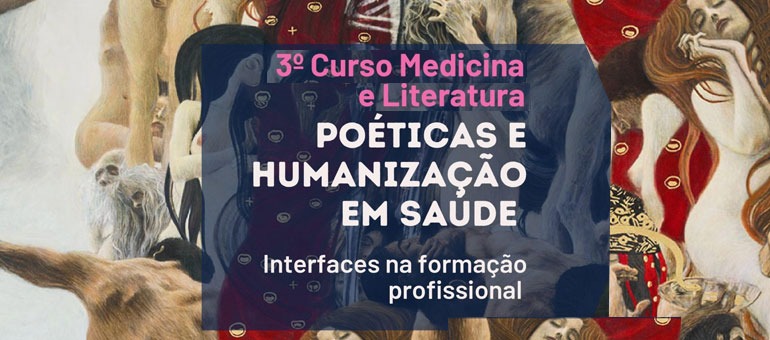 3º Curso Medicina e Literatura

POÉTICAS E HUMANIZAÇÃO EM SAUDE

Interfaces na formação profissional